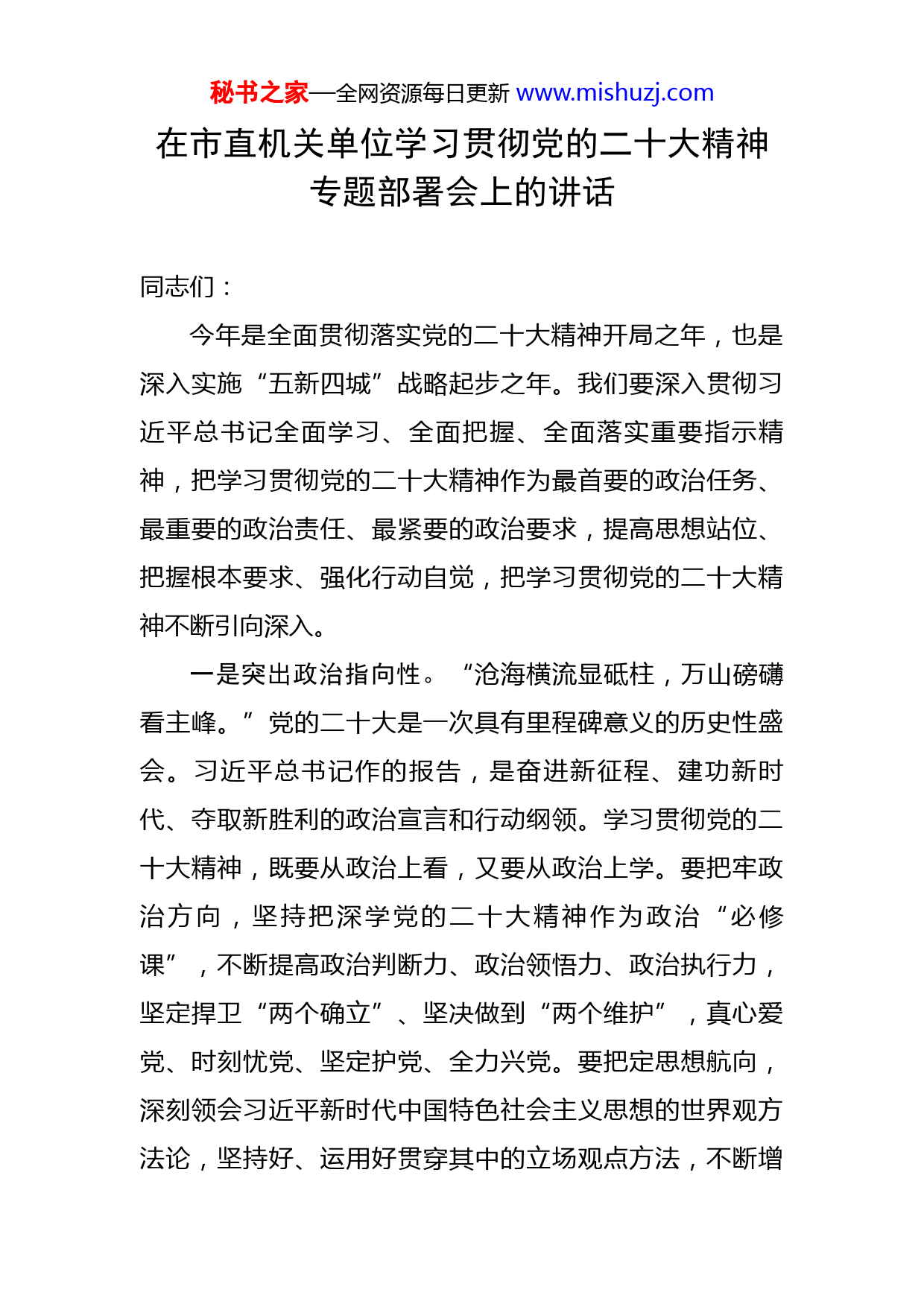 秘书之家—全网资源每日更新 www.mishuzj.com

在市直机关单位学习贯彻党的二十大精神专题部署会上的讲话

同志们：

今年是全面贯彻落实党的二十大精神开局之年，也是深入实施“五新四城”战略起步之年。我们要深入贯彻习近平总书记全面学习、全面把握、全面落实重要指示精神，把学习贯彻党的二十大精神作为最首要的政治任务、最重要的政治责任、最紧要的政治要求，提高思想站位、把握根本要求、强化行动自觉，把学习贯彻党的二十大精神不断引向深入。

一是突出政治指向性。“沧海横流显砥柱，万山磅礴看主峰。”党的二十大是一次具有里程碑意义的历史性盛会。习近平总书记作的报告，是奋进新征程、建功新时代、夺取新胜利的政治宣言和行动纲领。学习贯彻党的二十大精神，既要从政治上看，又要从政治上学。要把牢政治方向，坚持把深学党的二十大精神作为政治“必修课”，不断提高政治判断力、政治领悟力、政治执行力，坚定捍卫“两个确立”、坚决做到“两个维护”，真心爱党、时刻忧党、坚定护党、全力兴党。要把定思想航向，深刻领会习近平新时代中国特色社会主义思想的世界观方法论，坚持好、运用好贯穿其中的立场观点方法，不断增